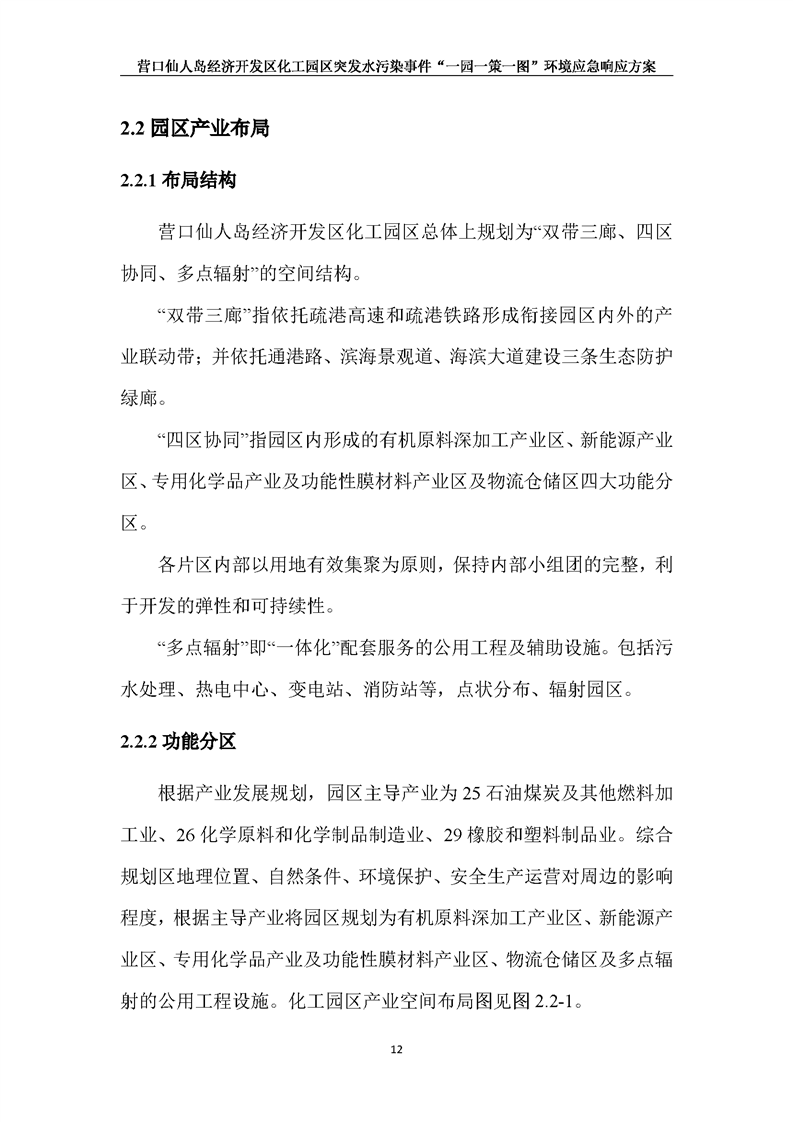 营口仙人岛经济开发区化工园区突发水污染事件“一园一策一图”环境应急响应方案

2.2园区产业布局

2.2.1布局结构

营口仙人岛经济开发区化工园区总体上规划为“双带三廊、四区协同、多点辐射”的空间结构。

“双带三廊”指依托疏港高速和疏港铁路形成衔接园区内外的产业联动带；并依托通港路、滨海景观道、海滨大道建设三条生态防护绿廊。

“四区协同”指园区内形成的有机原料深加工产业区、新能源产业区、专用化学品产业及功能性膜材料产业区及物流仓储区四大功能分区。

各片区内部以用地有效集聚为原则，保持内部小组团的完整，利于开发的弹性和可持续性。

“多点辐射”即“一体化”配套服务的公用工程及辅助设施。包括污水处理、热电中心、变电站、消防站等，点状分布、辐射园区。

2.2.2功能分区

根据产业发展规划，园区主导产业为25石油煤炭及其他燃料加工业、26化学原料和化学制品制造业、29橡胶和塑料制品业。综合规划区地理位置、自然条件、环境保护、安全生产运营对周边的影响程度，根据主导产业将园区规划为有机原料深加工产业区、新能源产业区、专用化学品产业及功能性膜材料产业区、物流仓储区及多点辐射的公用工程设施。化工园区产业空间布局图见图2.2-1。

12